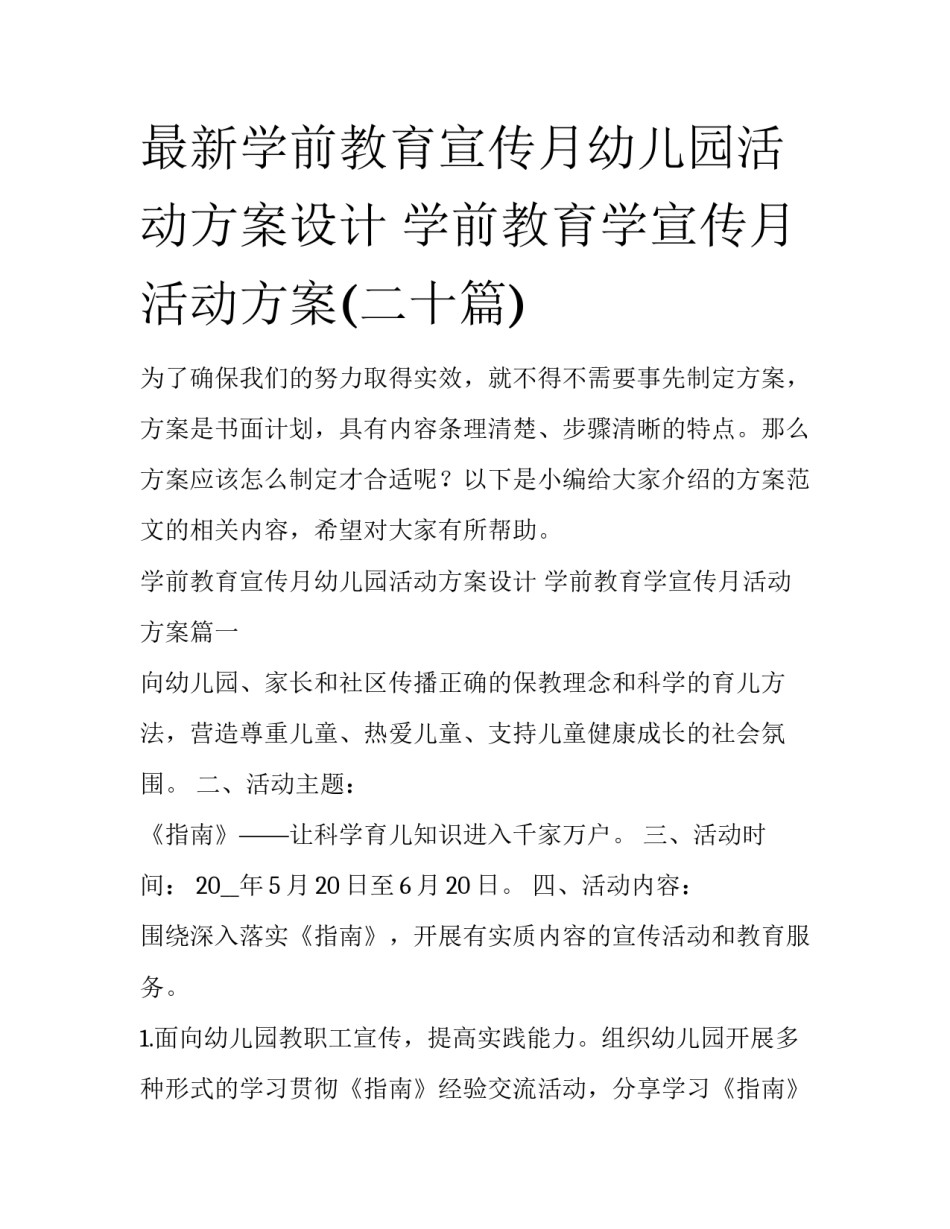 最新学前教育宣传月幼儿园活动方案设计 学前教育学宣传月活动方案(二十篇)

为了确保我们的努力取得实效，就不得不需要事先制定方案，方案是书面计划，具有内容条理清楚、步骤清晰的特点。那么方案应该怎么制定才合适呢？以下是小编给大家介绍的方案范文的相关内容，希望对大家有所帮助。

学前教育宣传月幼儿园活动方案设计 学前教育学宣传月活动方案篇一

向幼儿园、家长和社区传播正确的保教理念和科学的育儿方法，营造尊重儿童、热爱儿童、支持儿童健康成长的社会氛围。 二、活动主题：

《指南》——让科学育儿知识进入千家万户。 三、活动时间： 20_年5月20日至6月20日。 四、活动内容：

围绕深入落实《指南》，开展有实质内容的宣传活动和教育服务。

1.面向幼儿园教职工宣传，提高实践能力。组织幼儿园开展多种形式的学习贯彻《指南》经验交流活动，分享学习《指南》